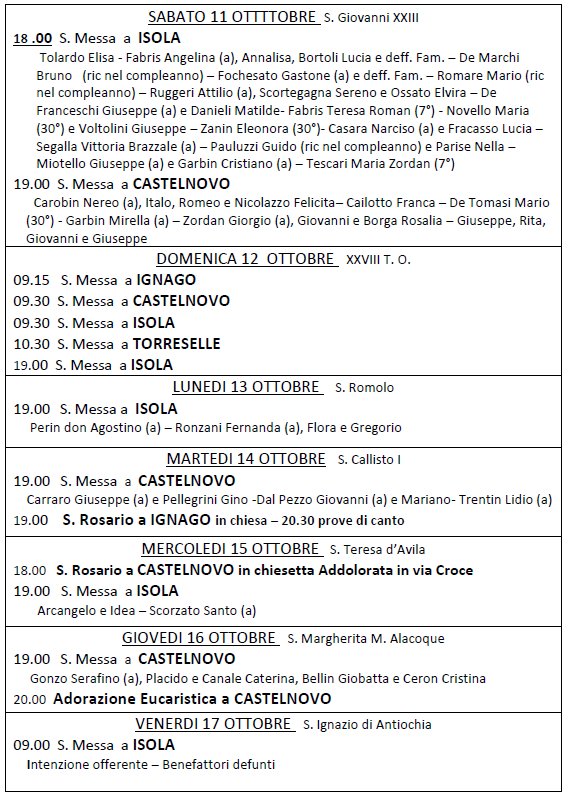 SABATO 11 OTTTTOBRE S. Giovanni XXIII

18 .00 S. Messa a ISOLA

Tolardo Elisa - Fabris Angelina (a), Annalisa, Bortoli Lucia e deff. Fam. – De Marchi Bruno (ric nel compleanno) – Fochesato Gastone (a) e deff. Fam. – Romare Mario (ric nel compleanno) – Ruggeri Attilio (a), Scortegagna Sereno e Ossato Elvira – De Franceschi Giuseppe (a) e Danieli Matilde- Fabris Teresa Roman (7°) - Novello Maria (30°) e Voltolini Giuseppe – Zanin Eleonora (30°)- Casara Narciso (a) e Fracasso Lucia – Segalla Vittoria Brazzale (a) – Pauluzzi Guido (ric nel compleanno) e Parise Nella – Miotello Giuseppe (a) e Garbin Cristiano (a) – Tescari Maria Zordan (7°)

19.00 S. Messa a CASTELNOVO

Carobin Nereo (a), Italo, Romeo e Nicolazzo Felicita– Cailotto Franca – De Tomasi Mario (30°) - Garbin Mirella (a) – Zordan Giorgio (a), Giovanni e Borga Rosalia – Giuseppe, Rita, Giovanni e Giuseppe

DOMENICA 12 OTTOBRE XXVIII T. O.

09.15 S. Messa a IGNAGO

09.30 S. Messa a CASTELNOVO

09.30 S. Messa a ISOLA

10.30 S. Messa a TORRESELLE

19.00 S. Messa a ISOLA

LUNEDI 13 OTTOBRE S. Romolo

19.00 S. Messa a ISOLA

Perin don Agostino (a) – Ronzani Fernanda (a), Flora e Gregorio

MARTEDI 14 OTTOBRE S. Callisto I

19.00 S. Messa a CASTELNOVO

Carraro Giuseppe (a) e Pellegrini Gino -Dal Pezzo Giovanni (a) e Mariano- Trentin Lidio (a)

19.00 S. Rosario a IGNAGO in chiesa – 20.30 prove di canto

MERCOLEDI 15 OTTOBRE S. Teresa d'Avila

18.00 S. Rosario a CASTELNOVO in chiesetta Addolorata in via Croce

19.00 S. Messa a ISOLA

Arcangelo e Idea – Scorzato Santo (a)

GIOVEDI 16 OTTOBRE S. Margherita M. Alacoque

19.00 S. Messa a CASTELNOVO

Gonzo Serafino (a), Placido e Canale Caterina, Bellin Giobatta e Ceron Cristina

20.00 Adorazione Eucaristica a CASTELNOVO

VENERDI 17 OTTOBRE S. Ignazio di Antiochia

09.00 S. Messa a ISOLA

Intenzione offerente – Benefattori defunti